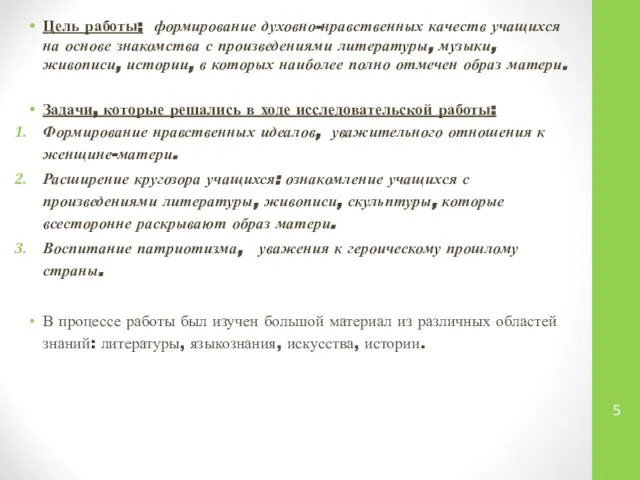 • Цель работы: формирование духовно-нравственных качеств учащихся на основе знакомства с произведениями литературы, музыки, живописи, истории, в которых наиболее полно отмечен образ матери.

• Задачи, которые решались в ходе исследовательской работы:

1. Формирование нравственных идеалов, уважительного отношения к женщине-матери.

2. Расширение кругозора учащихся: ознакомление учащихся с произведениями литературы, живописи, скульптуры, которые всесторонне раскрывают образ матери.

3. Воспитание патриотизма, уважения к героическому прошлому страны.

• В процессе работы был изучен большой материал из различных областей знаний: литературы, языкознания, искусства, истории.

5